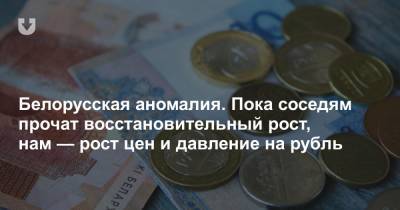 Белорусская аномалия. Пока соседям прочат восстановительный рост, нам — рост цен и давление на рубль